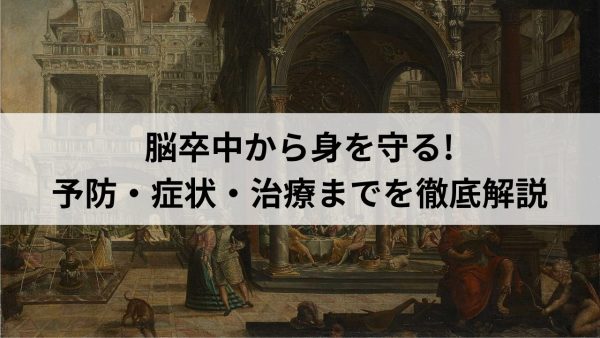 脳卒中から身を守る!
予防・症状・治療までを徹底解説